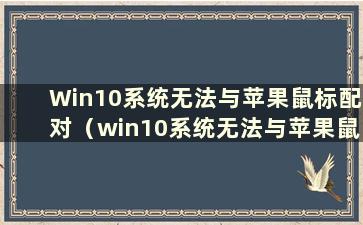 Win10系统无法与苹果鼠标配对（win10系统无法与苹果鼠